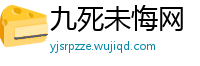 九死未悔网
yjsrpzze.wujiqd.com